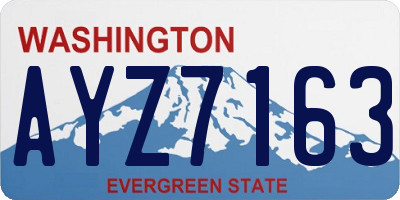 WASHINGTON

AYZ7163

EVERGREEN STATE